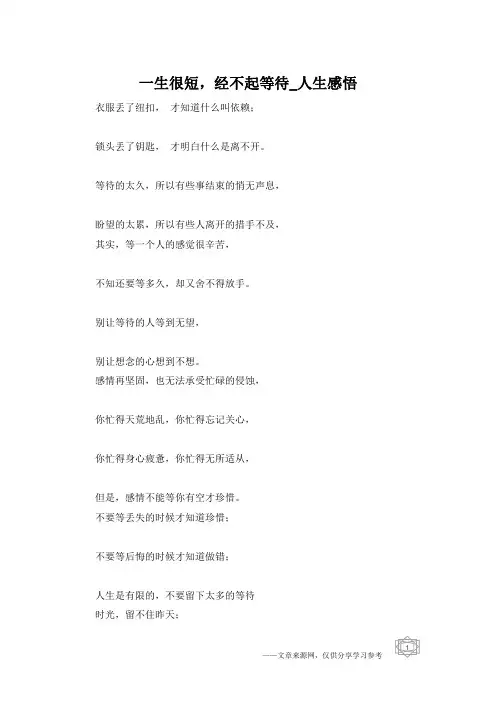 一生很短，经不起等待_人生感悟

衣服丢了纽扣， 才知道什么叫依赖；

锁头丢了钥匙， 才明白什么是离不开。

等待的太久，所以有些事结束的悄无声息，

盼望的太累，所以有些人离开的措手不及，
其实，等一个人的感觉很辛苦，

不知还要等多久，却又舍不得放手。

别让等待的人等到无望，

别让想念的心想到不想。
感情再坚固，也无法承受忙碌的侵蚀，

你忙得天荒地乱，你忙得忘记关心，

你忙得身心疲惫，你忙得无所适从，

但是，感情不能等你有空才珍惜。
不要等丢失的时候才知道珍惜；

不要等后悔的时候才知道做错；

人生是有限的，不要留下太多的等待
时光，留不住昨天；

——文章来源网，仅供分享学习参考

1